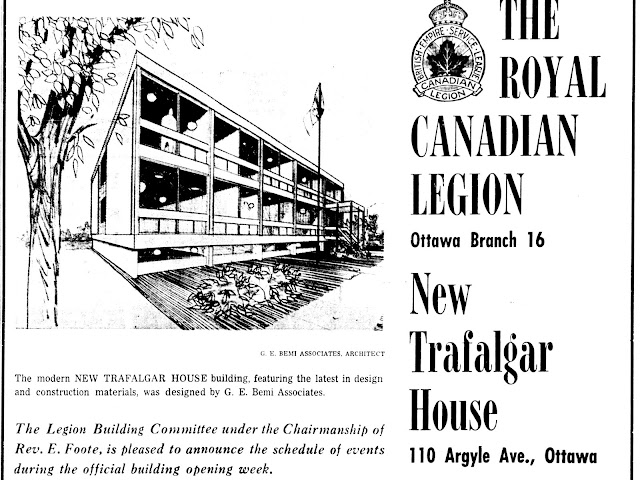 G. E. BEMI ASSOCIATES, ARCHITECT

The modern NEW TRAFALGAR HOUSE building, featuring the latest in design and construction materials, was designed by G. E. Bemi Associates.

The Legion Building Committee under the Chairmanship of Rev. E. Foote, is pleased to announce the schedule of events during the official building opening week.

BRITISH EMPIRE SERVICE LEAGUE CANADIAN LEGION

THE ROYAL CANADIAN LEGION

Ottawa Branch 16

New Trafalgar House

110 Argyle Ave., Ottawa